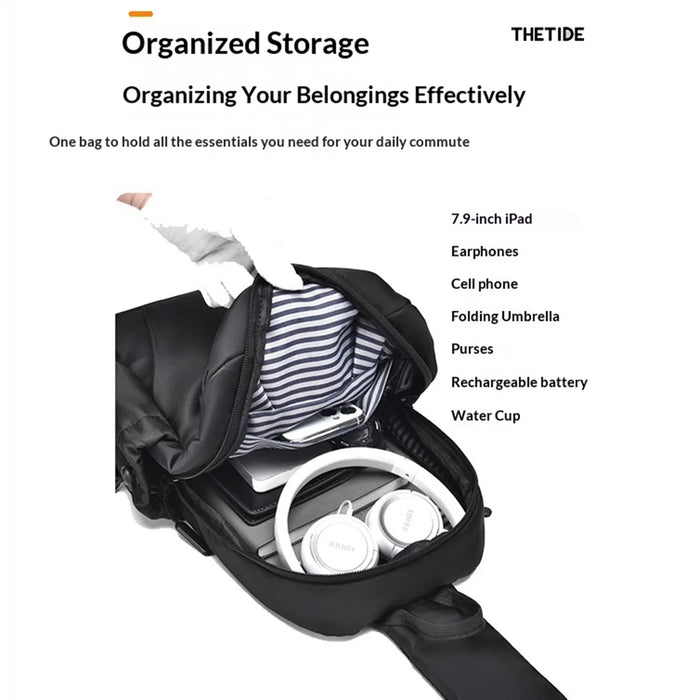 Organized Storage

THETIDE

Organizing Your Belongings Effectively

One bag to hold all the essentials you need for your daily commute

7.9-inch iPad

Earphones

Cell phone

Folding Umbrella

Purses

Rechargeable battery

Water Cup